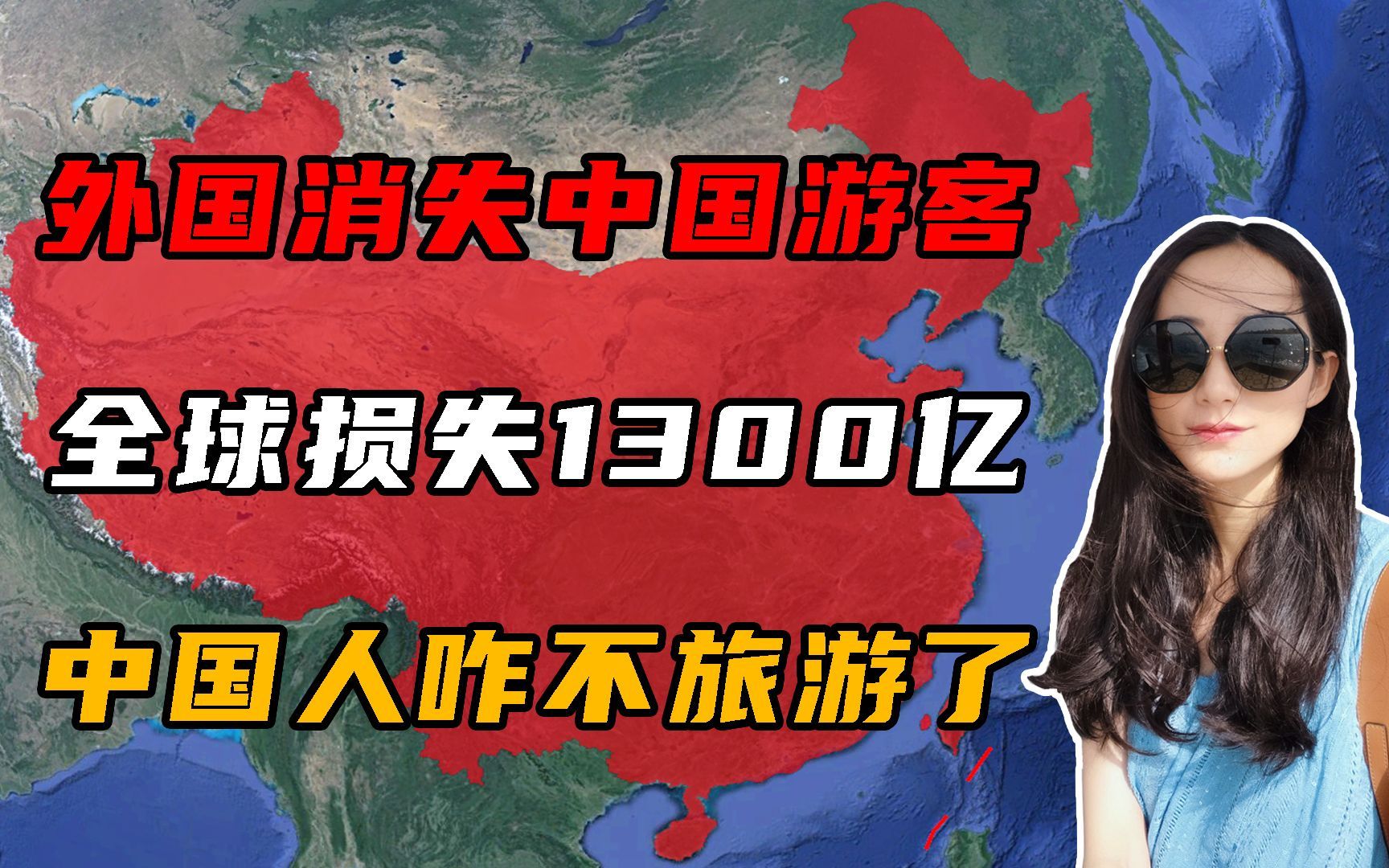 外国消失中国游客

全球损失1300亿

中国人咋不旅游了